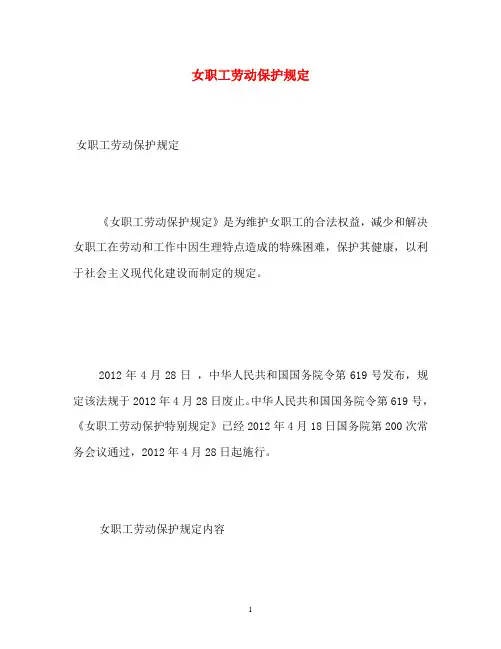 女职工劳动保护规定

女职工劳动保护规定

《女职工劳动保护规定》是为维护女职工的合法权益，减少和解决女职工在劳动和工作中因生理特点造成的特殊困难，保护其健康，以利于社会主义现代化建设而制定的规定。

2012 年 4 月 28 日 ，中华人民共和国国务院令第 619 号发布，规定该法规于 2012 年 4 月 28 日废止。中华人民共和国国务院令第 619 号，《女职工劳动保护特别规定》已经 2012 年 4 月 18 日国务院第 200 次常务会议通过，2012 年 4 月 28 日起施行。

女职工劳动保护规定内容

1